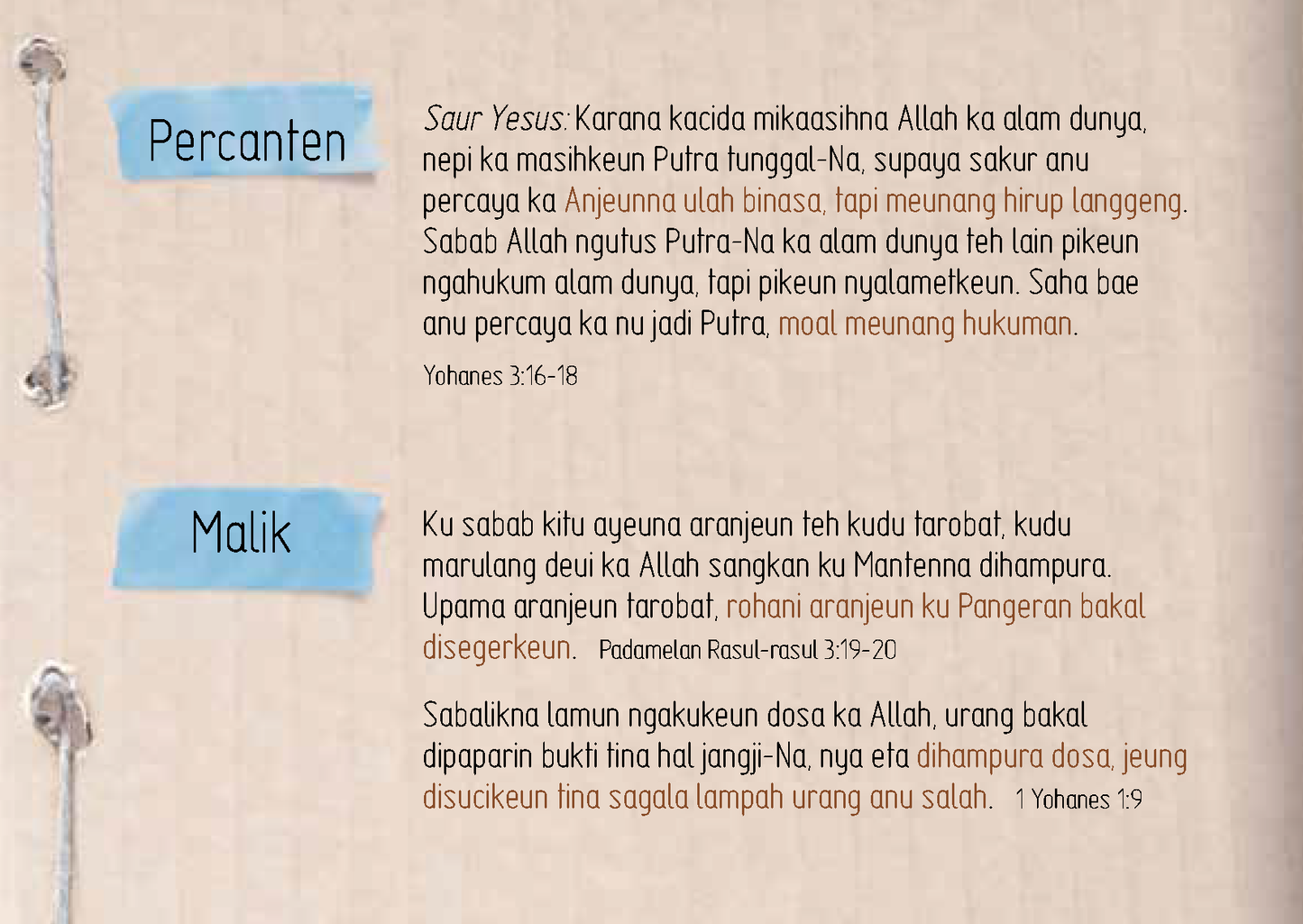 Percanten

Saur Yesus: Karana kacida mikaasihna Allah ka alam dunya, nepi ka masihkeun Putra tunggal-Na, supaya sakur anu percaya ka Anjeunna ulah binasa, tapi meunang hirup langgeng. Sabab Allah ngutus Putra-Na ka alam dunya teh lain pikeun ngahukum alam dunya, tapi pikeun nyalametkeun. Saha bae anu percaya ka nu jadi Putra, moal meunang hukuman.

Yohanes 3:16-18

Malik

Ku sabab kitu ayeuna aranjeun teh kudu tarobat, kudu marulang deui ka Allah sangkan ku Mantenna dihampura. Upama aranjeun tarobat, rohani aranjeun ku Pangeran bakal disegerkeun. Padamelan Rasul-rasul 3:19-20

Sabalikna lamun ngakukeun dosa ka Allah, urang bakal dipaparin bukti tina hal jangji-Na, nya eta dihampura dosa, jeung disucikeun tina sagala lampah urang anu salah. 1 Yohanes 1:9